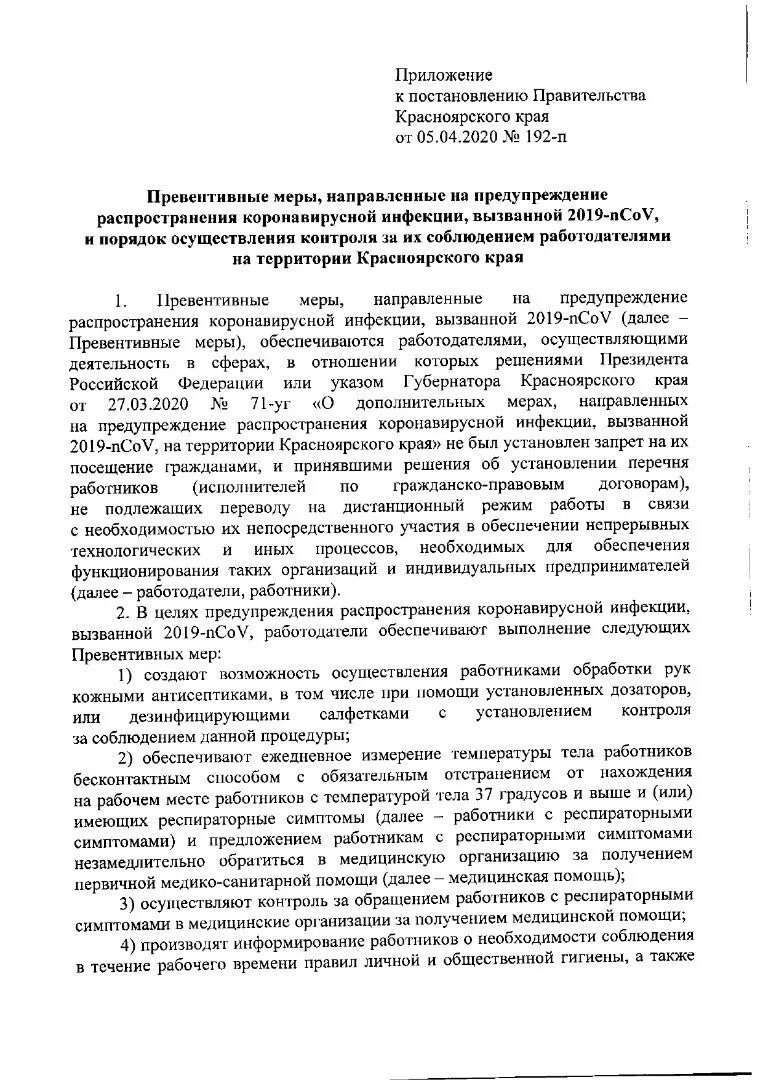 Приложение
к постановлению Правительства
Красноярского края
от 05.04.2020 № 192-п

Превентивные меры, направленные на предупреждение распространения коронавирусной инфекции, вызванной 2019-nCoV, и порядок осуществления контроля за их соблюдением работодателями на территории Красноярского края

1. Превентивные меры, направленные на предупреждение распространения коронавирусной инфекции, вызванной 2019-nCoV (далее – Превентивные меры), обеспечиваются работодателями, осуществляющими деятельность в сферах, в отношении которых решениями Президента Российской Федерации или указом Губернатора Красноярского края от 27.03.2020 № 71-уг «О дополнительных мерах, направленных на предупреждение распространения коронавирусной инфекции, вызванной 2019-nCoV, на территории Красноярского края» не был установлен запрет на их посещение гражданами, и принявшими решения об установлении перечня работников (исполнителей по гражданско-правовым договорам), не подлежащих переводу на дистанционный режим работы в связи с необходимостью их непосредственного участия в обеспечении непрерывных технологических и иных процессов, необходимых для обеспечения функционирования таких организаций и индивидуальных предпринимателей (далее – работодатели, работники).

2. В целях предупреждения распространения коронавирусной инфекции, вызванной 2019-nCoV, работодатели обеспечивают выполнение следующих Превентивных мер:

1) создают возможность осуществления работниками обработки рук кожными антисептиками, в том числе при помощи установленных дозаторов, или дезинфицирующими салфетками с установлением контроля за соблюдением данной процедуры;

2) обеспечивают ежедневное измерение температуры тела работников бесконтактным способом с обязательным отстранением от нахождения на рабочем месте работников с температурой тела 37 градусов и выше и (или) имеющих респираторные симптомы (далее – работники с респираторными симптомами) и предложением работникам с респираторными симптомами незамедлительно обратиться в медицинскую организацию за получением первичной медико-санитарной помощи (далее – медицинская помощь);

3) осуществляют контроль за обращением работников с респираторными симптомами в медицинские организации за получением медицинской помощи;

4) производят информирование работников о необходимости соблюдения в течение рабочего времени правил личной и общественной гигиены, а также